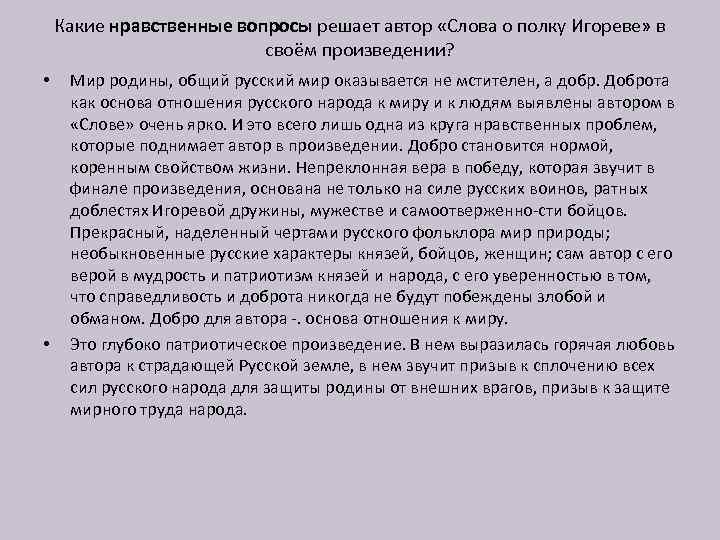 Какие нравственные вопросы решает автор «Слова о полку Игореве» в своём произведении?

• Мир родины, общий русский мир оказывается не мстителен, а добр. Доброта как основа отношения русского народа к миру и к людям выявлены автором в «Слове» очень ярко. И это всего лишь одна из круга нравственных проблем, которые поднимает автор в произведении. Добро становится нормой, коренным свойством жизни. Непреклонная вера в победу, которая звучит в финале произведения, основана не только на силе русских воинов, ратных доблестях Игоревой дружины, мужестве и самоотверженно-сти бойцов. Прекрасный, наделенный чертами русского фольклора мир природы; необыкновенные русские характеры князей, бойцов, женщин; сам автор с его верой в мудрость и патриотизм князей и народа, с его уверенностью в том, что справедливость и доброта никогда не будут побеждены злобой и обманом. Добро для автора -. основа отношения к миру.

• Это глубоко патриотическое произведение. В нем выразилась горячая любовь автора к страдающей Русской земле, в нем звучит призыв к сплочению всех сил русского народа для защиты родины от внешних врагов, призыв к защите мирного труда народа.